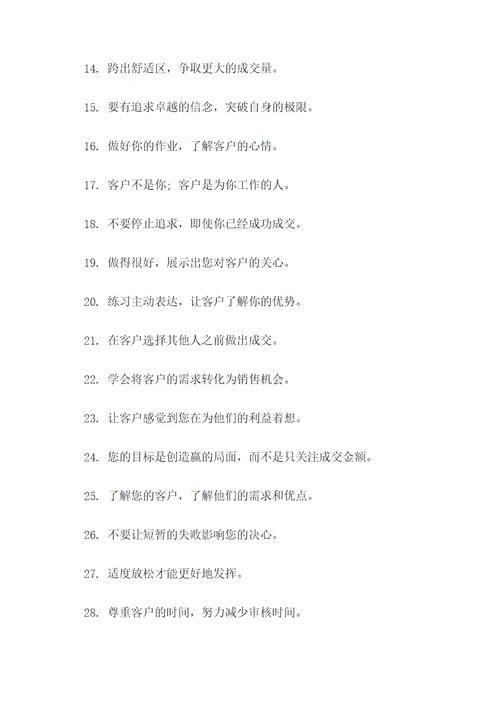 14. 跨出舒适区，争取更大的成交量。

15. 要有追求卓越的信念，突破自身的极限。

16. 做好你的作业，了解客户的心情。

17. 客户不是你；客户是为你工作的人。

18. 不要停止追求，即使你已经成功成交。

19. 做得很好，展示出您对客户的关心。

20. 练习主动表达，让客户了解你的优势。

21. 在客户选择其他人之前做出成交。

22. 学会将客户的需求转化为销售机会。

23. 让客户感觉到您在为他们的利益着想。

24. 您的目标是创造赢的局面，而不是只关注成交金额。

25. 了解您的客户，了解他们的需求和优点。

26. 不要让短暂的失败影响您的决心。

27. 适度放松才能更好地发挥。

28. 尊重客户的时间，努力减少审核时间。